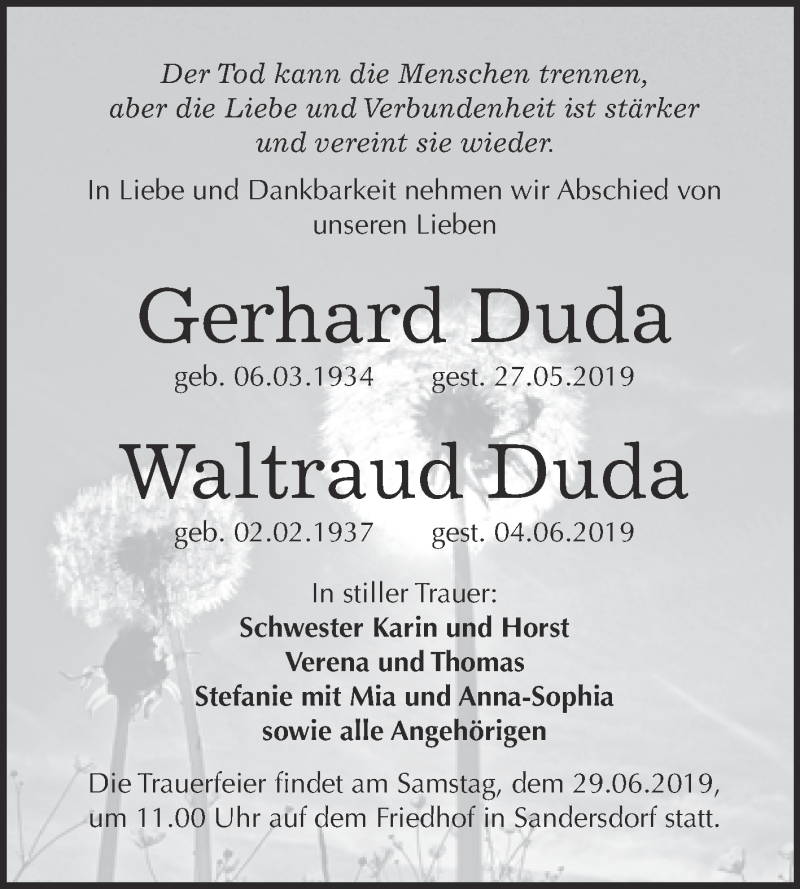 Der Tod kann die Menschen trennen, aber die Liebe und Verbundenheit ist stärker und vereint sie wieder.

In Liebe und Dankbarkeit nehmen wir Abschied von unseren Lieben

Gerhard Duda

geb. 06.03.1934 gest. 27.05.2019

Waltraud Duda

geb. 02.02.1937 gest. 04.06.2019

In stiller Trauer:
Schwester Karin und Horst
Verena und Thomas
Stefanie mit Mia und Anna-Sophia
sowie alle Angehörigen

Die Trauerfeier findet am Samstag, dem 29.06.2019, um 11.00 Uhr auf dem Friedhof in Sandersdorf statt.